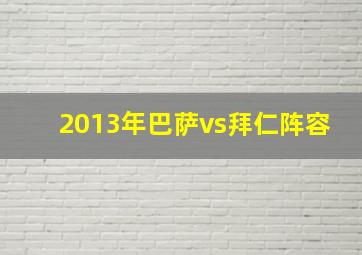 2013年巴萨vs拜仁阵容